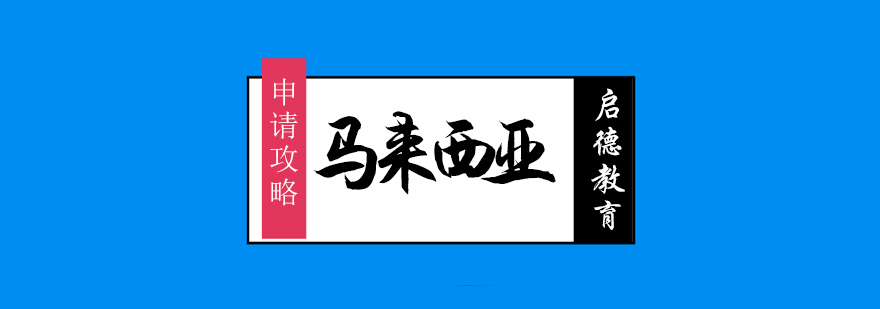 申请攻略

马来西亚

启德教育